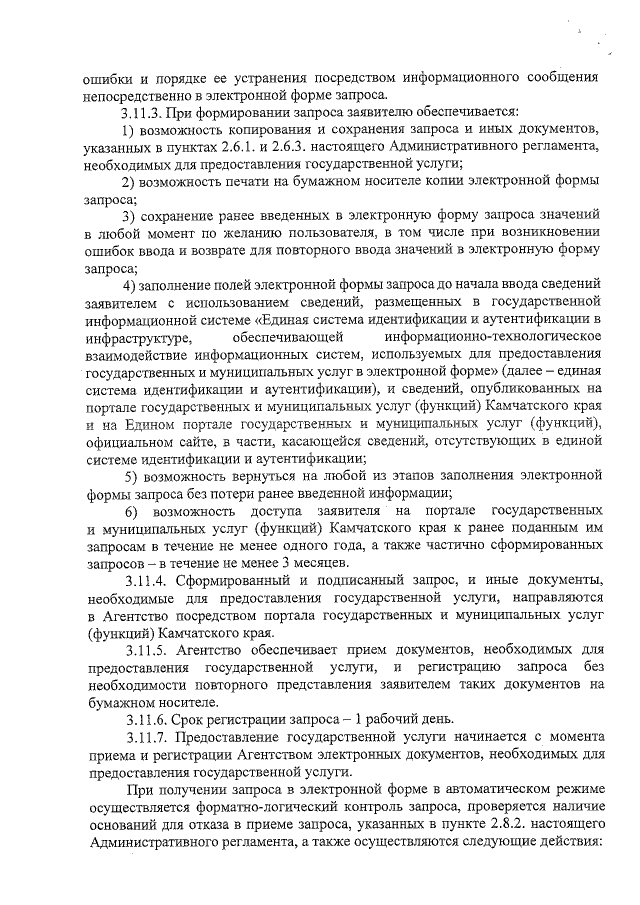 ошибки и порядке ее устранения посредством информационного сообщения непосредственно в электронной форме запроса.

3.11.3. При формировании запроса заявителю обеспечивается:

1) возможность копирования и сохранения запроса и иных документов, указанных в пунктах 2.6.1. и 2.6.3. настоящего Административного регламента, необходимых для предоставления государственной услуги;

2) возможность печати на бумажном носителе копии электронной формы запроса;

3) сохранение ранее введенных в электронную форму запроса значений в любой момент по желанию пользователя, в том числе при возникновении ошибок ввода и возврате для повторного ввода значений в электронную форму запроса;

4) заполнение полей электронной формы запроса до начала ввода сведений заявителем с использованием сведений, размещенных в государственной информационной системе «Единая система идентификации и аутентификации в инфраструктуре, обеспечивающей информационно-технологическое взаимодействие информационных систем, используемых для предоставления государственных и муниципальных услуг в электронной форме» (далее – единая система идентификации и аутентификации), и сведений, опубликованных на портале государственных и муниципальных услуг (функций) Камчатского края и на Едином портале государственных и муниципальных услуг (функций), официальном сайте, в части, касающейся сведений, отсутствующих в единой системе идентификации и аутентификации;

5) возможность вернуться на любой из этапов заполнения электронной формы запроса без потери ранее введенной информации;

6) возможность доступа заявителя на портале государственных и муниципальных услуг (функций) Камчатского края к ранее поданным им запросам в течение не менее одного года, а также частично сформированных запросов – в течение не менее 3 месяцев.

3.11.4. Сформированный и подписанный запрос, и иные документы, необходимые для предоставления государственной услуги, направляются в Агентство посредством портала государственных и муниципальных услуг (функций) Камчатского края.

3.11.5. Агентство обеспечивает прием документов, необходимых для предоставления государственной услуги, и регистрацию запроса без необходимости повторного представления заявителем таких документов на бумажном носителе.

3.11.6. Срок регистрации запроса – 1 рабочий день.

3.11.7. Предоставление государственной услуги начинается с момента приема и регистрации Агентством электронных документов, необходимых для предоставления государственной услуги.

При получении запроса в электронной форме в автоматическом режиме осуществляется форматно-логический контроль запроса, проверяется наличие оснований для отказа в приеме запроса, указанных в пункте 2.8.2. настоящего Административного регламента, а также осуществляются следующие действия: